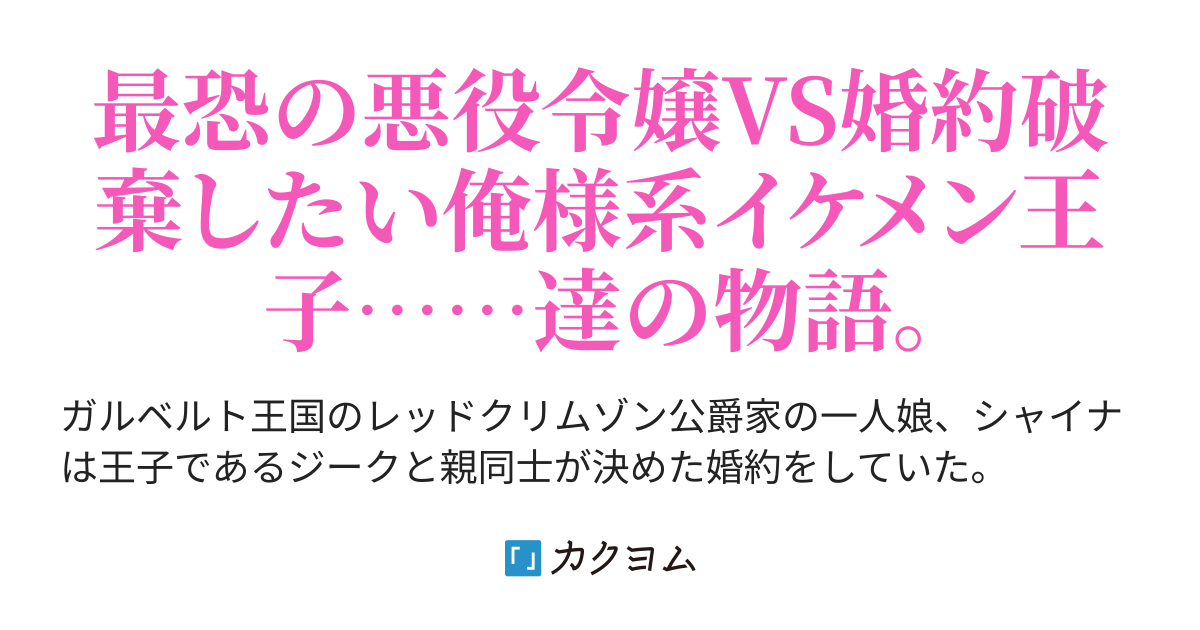 最恐の悪役令嬢VS婚約破棄したい俺様系イケメン王子……達の物語。

ガルベルト王国のレッドクリムゾン公爵家の一人娘、シャイナは王子であるジークと親同士が決めた婚約をしていた。

カクヨム